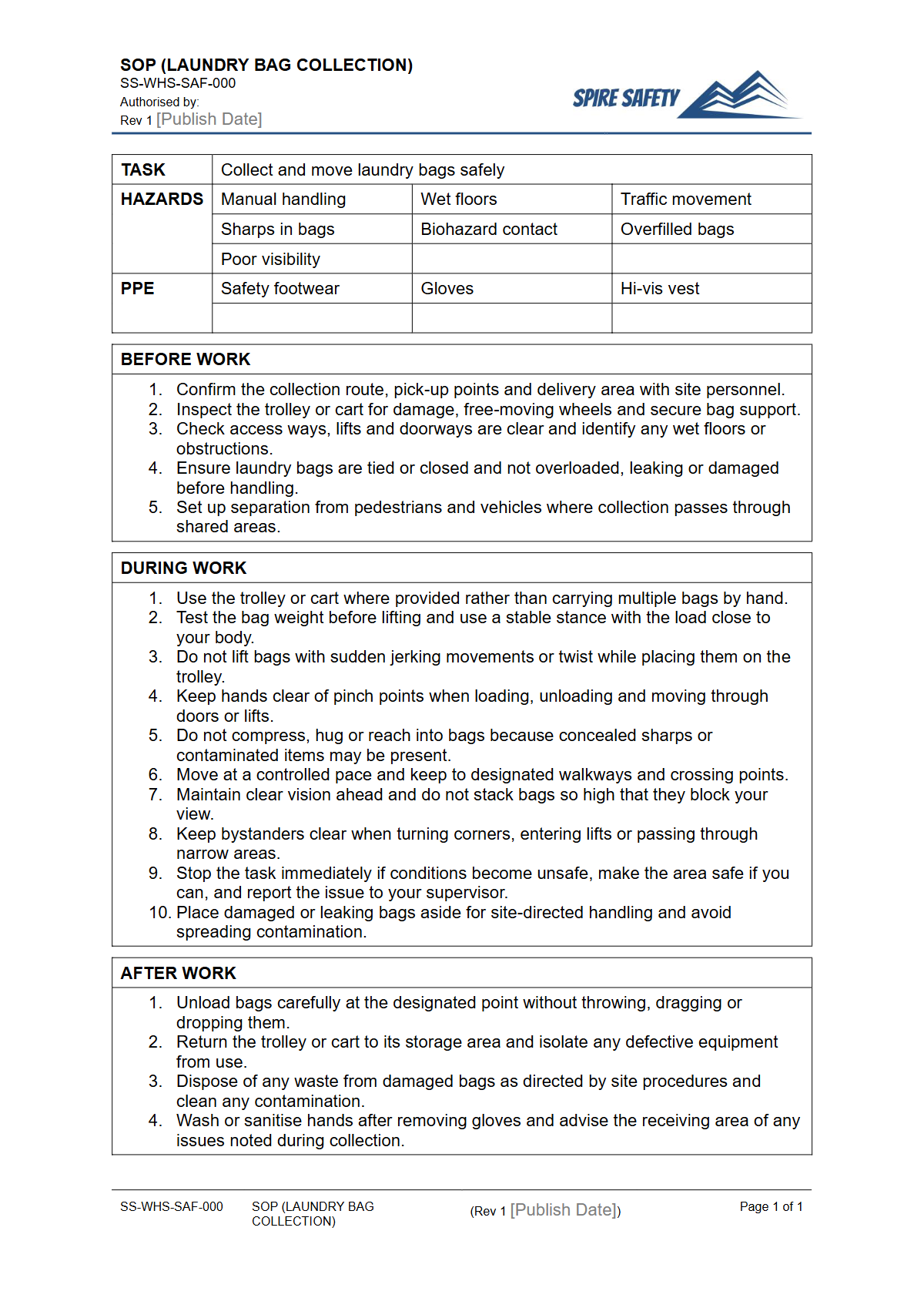 SOP (LAUNDRY BAG COLLECTION)
SS-WHS-SAF-000
Authorised by:
Rev 1 [Publish Date]

SPIRE SAFETY

| TASK | Collect and move laundry bags safely | | |
|---|---|---|---|
| HAZARDS | Manual handling | Wet floors | Traffic movement |
| | Sharps in bags | Biohazard contact | Overfilled bags |
| | Poor visibility | | |
| PPE | Safety footwear | Gloves | Hi-vis vest |
| | | | |

BEFORE WORK

1. Confirm the collection route, pick-up points and delivery area with site personnel.
2. Inspect the trolley or cart for damage, free-moving wheels and secure bag support.
3. Check access ways, lifts and doorways are clear and identify any wet floors or obstructions.
4. Ensure laundry bags are tied or closed and not overloaded, leaking or damaged before handling.
5. Set up separation from pedestrians and vehicles where collection passes through shared areas.

DURING WORK

1. Use the trolley or cart where provided rather than carrying multiple bags by hand.
2. Test the bag weight before lifting and use a stable stance with the load close to your body.
3. Do not lift bags with sudden jerking movements or twist while placing them on the trolley.
4. Keep hands clear of pinch points when loading, unloading and moving through doors or lifts.
5. Do not compress, hug or reach into bags because concealed sharps or contaminated items may be present.
6. Move at a controlled pace and keep to designated walkways and crossing points.
7. Maintain clear vision ahead and do not stack bags so high that they block your view.
8. Keep bystanders clear when turning corners, entering lifts or passing through narrow areas.
9. Stop the task immediately if conditions become unsafe, make the area safe if you can, and report the issue to your supervisor.
10. Place damaged or leaking bags aside for site-directed handling and avoid spreading contamination.

AFTER WORK

1. Unload bags carefully at the designated point without throwing, dragging or dropping them.
2. Return the trolley or cart to its storage area and isolate any defective equipment from use.
3. Dispose of any waste from damaged bags as directed by site procedures and clean any contamination.
4. Wash or sanitise hands after removing gloves and advise the receiving area of any issues noted during collection.

SS-WHS-SAF-000
SOP (LAUNDRY BAG COLLECTION)
(Rev 1 [Publish Date])
Page 1 of 1